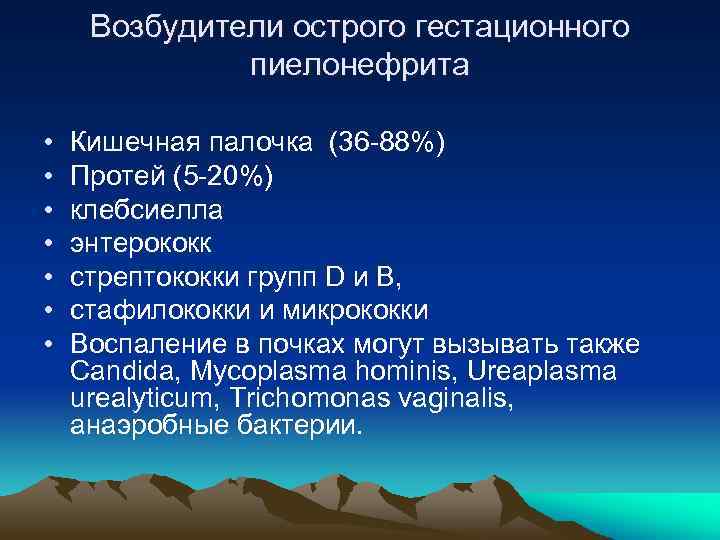 Возбудители острого гестационного пиелонефрита

• Кишечная палочка (36-88%)
• Протей (5-20%)
• клебсиелла
• энтерококк
• стрептококки групп D и B,
• стафилококки и микрококки
• Воспаление в почках могут вызывать также Candida, Mycoplasma hominis, Ureaplasma urealyticum, Trichomonas vaginalis, анаэробные бактерии.